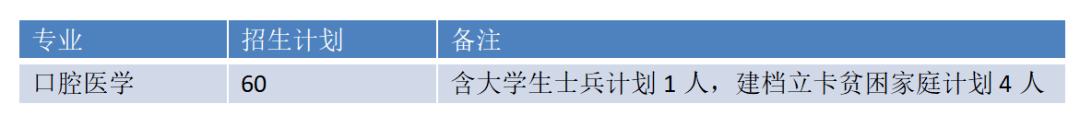 | 专业 | 招生计划 | 备注 |
|---|---|---|
| 口腔医学 | 60 | 含大学生士兵计划 1 人，建档立卡贫困家庭计划 4 人 |